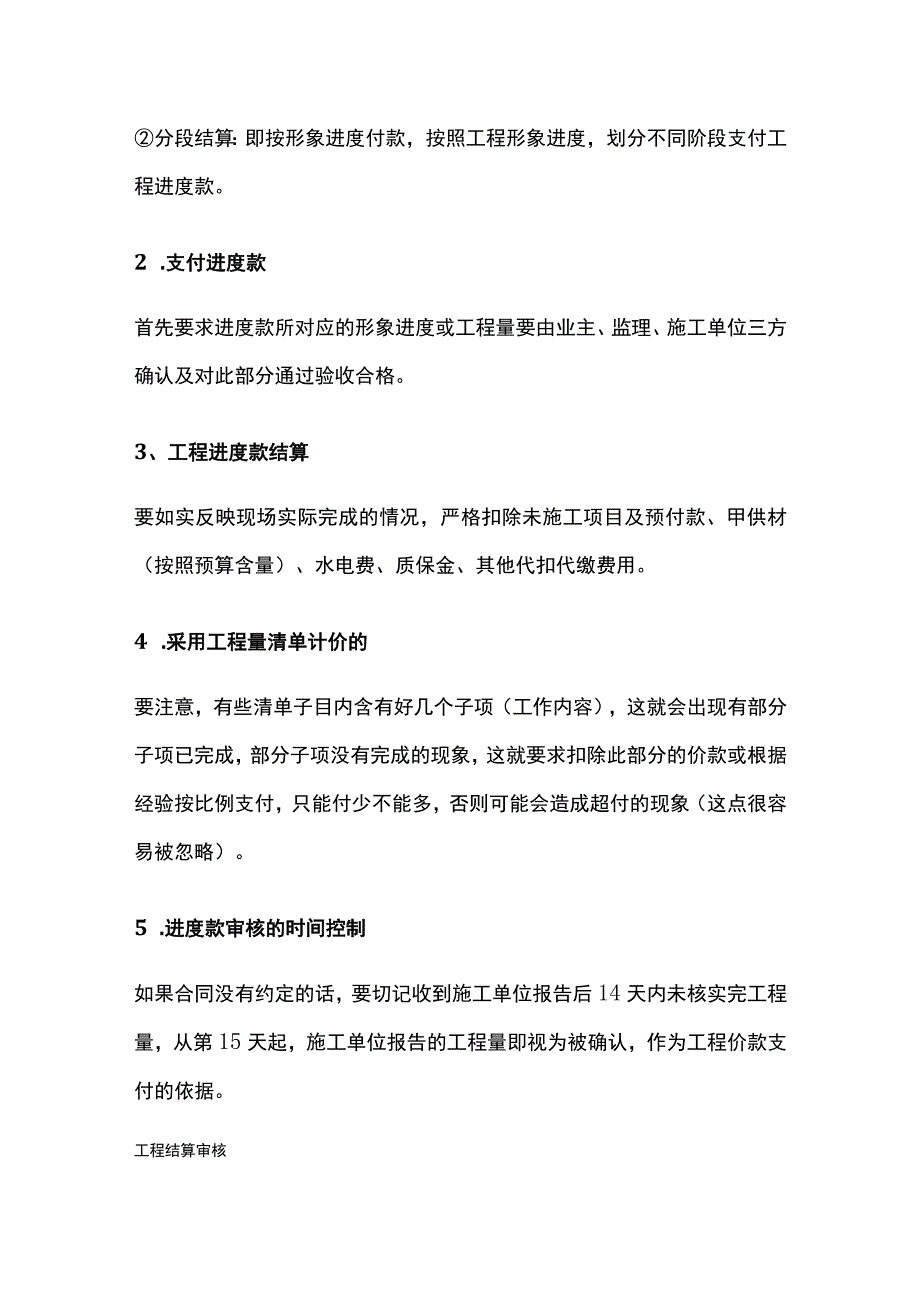 ②分段结算:即按形象进度付款，按照工程形象进度，划分不同阶段支付工程进度款。

2 .支付进度款

首先要求进度款所对应的形象进度或工程量要由业主、监理、施工单位三方确认及对此部分通过验收合格。

3、工程进度款结算

要如实反映现场实际完成的情况，严格扣除未施工项目及预付款、甲供材（按照预算含量）、水电费、质保金、其他代扣代缴费用。

4 .采用工程量清单计价的

要注意，有些清单子目内含有好几个子项（工作内容），这就会出现有部分子项已完成，部分子项没有完成的现象，这就要求扣除此部分的价款或根据经验按比例支付，只能付少不能多，否则可能会造成超付的现象（这点很容易被忽略）。

5 .进度款审核的时间控制

如果合同没有约定的话，要切记收到施工单位报告后14天内未核实完工程量，从第15天起，施工单位报告的工程量即视为被确认，作为工程价款支付的依据。

工程结算审核